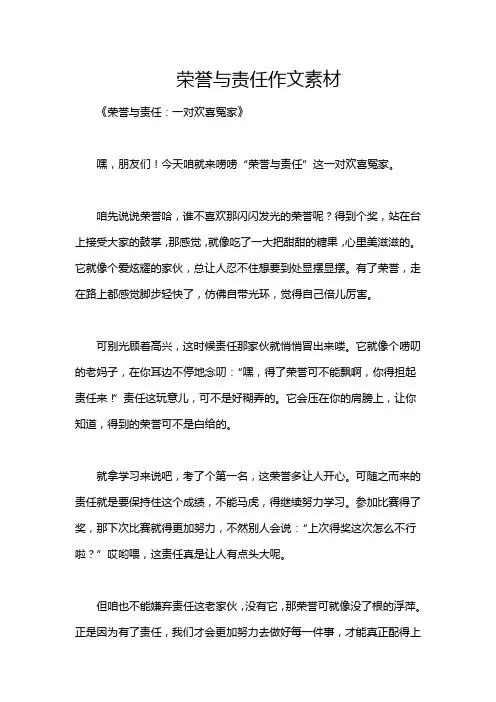 荣誉与责任作文素材

《荣誉与责任：一对欢喜冤家》

嘿，朋友们！今天咱就来唠唠“荣誉与责任”这一对欢喜冤家。

咱先说说荣誉哈，谁不喜欢那闪闪发光的荣誉呢？得到个奖，站在台上接受大家的鼓掌，那感觉，就像吃了一大把甜甜的糖果，心里美滋滋的。它就像个爱炫耀的家伙，总让人忍不住想要到处显摆显摆。有了荣誉，走在路上都感觉脚步轻快了，仿佛自带光环，觉得自己倍儿厉害。

可别光顾着高兴，这时候责任那家伙就悄悄冒出来喽。它就像个唠叨的老妈子，在你耳边不停地念叨：“嘿，得了荣誉可不能飘啊，你得担起责任来！”责任这玩意儿，可不是好糊弄的。它会压在你的肩膀上，让你知道，得到的荣誉可不是白给的。

就拿学习来说吧，考了个第一名，这荣誉多让人开心。可随之而来的责任就是要保持住这个成绩，不能马虎，得继续努力学习。参加比赛得了奖，那下次比赛就得更加努力，不然别人会说：“上次得奖这次怎么不行啦？”哎哟喂，这责任真是让人有点头大呢。

但咱也不能嫌弃责任这老家伙，没有它，那荣誉可就像没了根的浮萍。正是因为有了责任，我们才会更加努力去做好每一件事，才能真正配得上